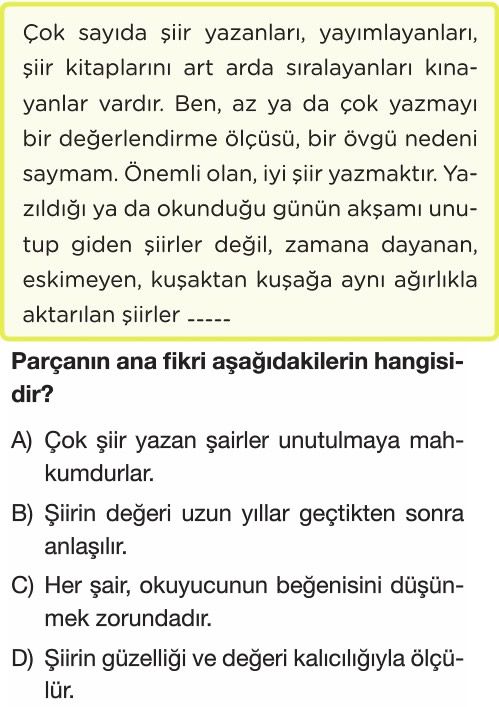 Çok sayıda şiir yazanları, yayımlayanları, şiir kitaplarını art arda sıralayanları kınayanlar vardır. Ben, az ya da çok yazmayı bir değerlendirme ölçüsü, bir övgü nedeni saymam. Önemli olan, iyi şiir yazmaktır. Yazıldığı ya da okunduğu günün akşamı unutup giden şiirler değil, zamana dayanan, eskimeyen, kuşaktan kuşağa aynı ağırlıkla aktarılan şiirler -----

Parçanın ana fikri aşağıdakilerin hangisidir?

A) Çok şiir yazan şairler unutulmaya mahkumdurlar.

B) Şiirin değeri uzun yıllar geçtikten sonra anlaşılır.

C) Her şair, okuyucunun beğenisini düşünmek zorundadır.

D) Şiirin güzelliği ve değeri kalıcılığıyla ölçülür.